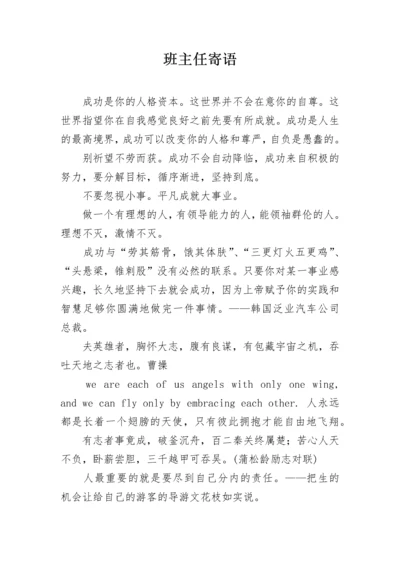 班主任寄语

成功是你的人格资本。这世界并不会在意你的自尊。这世界指望你在自我感觉良好之前先要有所成就。成功是人生的最高境界，成功可以改变你的人格和尊严，自负是愚蠢的。

别祈望不劳而获。成功不会自动降临，成功来自积极的努力，要分解目标，循序渐进，坚持到底。

不要忽视小事。平凡成就大事业。

做一个有理想的人，有领导能力的人，能领袖群伦的人。理想不灭，激情不灭。

成功与“劳其筋骨，饿其体肤”、“三更灯火五更鸡”、“头悬梁，锥刺股”没有必然的联系。只要你对某一事业感兴趣，长久地坚持下去就会成功，因为上帝赋予你的实践和智慧足够你圆满地做完一件事情。——韩国泛业汽车公司总裁。

夫英雄者，胸怀大志，腹有良谋，有包藏宇宙之机，吞吐天地之志者也。曹操

we are each of us angels with only one wing, and we can fly only by embracing each other. 人永远都是长着一个翅膀的天使，只有彼此拥抱才能自由地飞翔。

有志者事竟成，破釜沉舟，百二秦关终属楚；苦心人天不负，卧薪尝胆，三千越甲可吞吴。(蒲松龄励志对联)

人最重要的就是要尽到自己分内的责任。——把生的机会让给自己的游客的导游文花枝如实说。